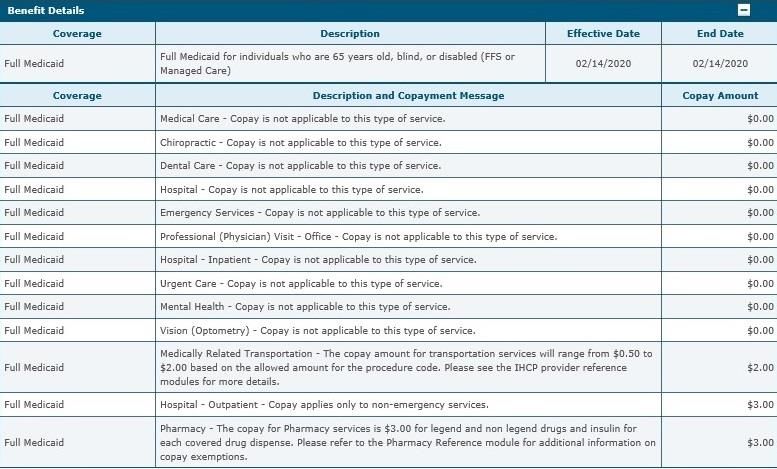 Benefit Details

| Coverage | Description | Effective Date | End Date |
|---|---|---|---|
| Full Medicaid | Full Medicaid for individuals who are 65 years old, blind, or disabled (FFS or Managed Care) | 02/14/2020 | 02/14/2020 |

| Coverage | Description and Copayment Message | Copay Amount |
|---|---|---|
| Full Medicaid | Medical Care - Copay is not applicable to this type of service. | \$0.00 |
| Full Medicaid | Chiropractic - Copay is not applicable to this type of service. | \$0.00 |
| Full Medicaid | Dental Care - Copay is not applicable to this type of service. | \$0.00 |
| Full Medicaid | Hospital - Copay is not applicable to this type of service. | \$0.00 |
| Full Medicaid | Emergency Services - Copay is not applicable to this type of service. | \$0.00 |
| Full Medicaid | Professional (Physician) Visit - Office - Copay is not applicable to this type of service. | \$0.00 |
| Full Medicaid | Hospital - Inpatient - Copay is not applicable to this type of service. | \$0.00 |
| Full Medicaid | Urgent Care - Copay is not applicable to this type of service. | \$0.00 |
| Full Medicaid | Mental Health - Copay is not applicable to this type of service. | \$0.00 |
| Full Medicaid | Vision (Optometry) - Copay is not applicable to this type of service. | \$0.00 |
| Full Medicaid | Medically Related Transportation - The copay amount for transportation services will range from \$0.50 to \$2.00 based on the allowed amount for the procedure code. Please see the IHCP provider reference modules for more details. | \$2.00 |
| Full Medicaid | Hospital - Outpatient - Copay applies only to non-emergency services. | \$3.00 |
| Full Medicaid | Pharmacy - The copay for Pharmacy services is \$3.00 for legend and non legend drugs and insulin for each covered drug dispense. Please refer to the Pharmacy Reference module for additional information on copay exemptions. | \$3.00 |